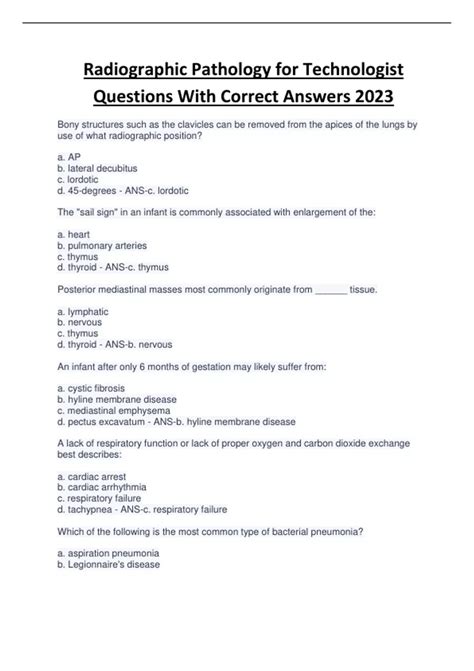 Radiographic Pathology for Technologist Questions With Correct Answers 2023

Bony structures such as the clavicles can be removed from the apices of the lungs by use of what radiographic position?

a. AP
b. lateral decubitus
c. lordotic
d. 45-degrees - ANS-c. lordotic

The "sail sign" in an infant is commonly associated with enlargement of the:

a. heart
b. pulmonary arteries
c. thymus
d. thyroid - ANS-c. thymus

Posterior mediastinal masses most commonly originate from ______ tissue.

a. lymphatic
b. nervous
c. thymus
d. thyroid - ANS-b. nervous

An infant after only 6 months of gestation may likely suffer from:

a. cystic fibrosis
b. hyline membrane disease
c. mediastinal emphysema
d. pectus excavatum - ANS-b. hyline membrane disease

A lack of respiratory function or lack of proper oxygen and carbon dioxide exchange best describes:

a. cardiac arrest
b. cardiac arrhythmia
c. respiratory failure
d. tachypnea - ANS-c. respiratory failure

Which of the following is the most common type of bacterial pneumonia?

a. aspiration pneumonia
b. Legionnaire's disease